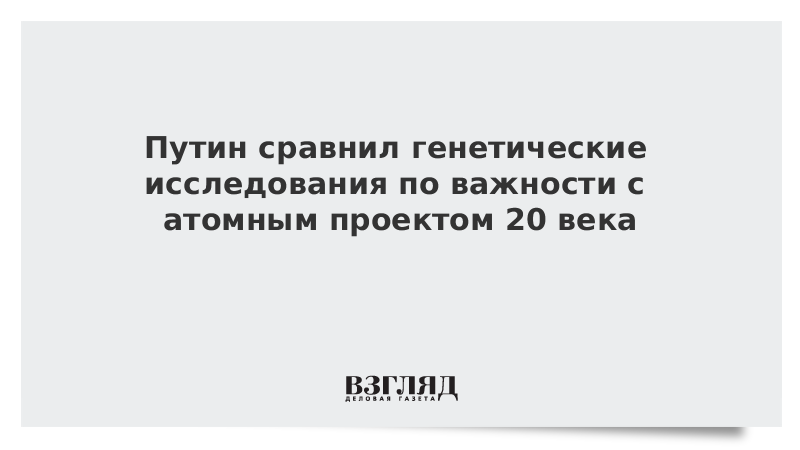 Путин сравнил генетические исследования по важности с атомным проектом 20 века

ВЗГЛЯД
ДЕЛОВАЯ ГАЗЕТА